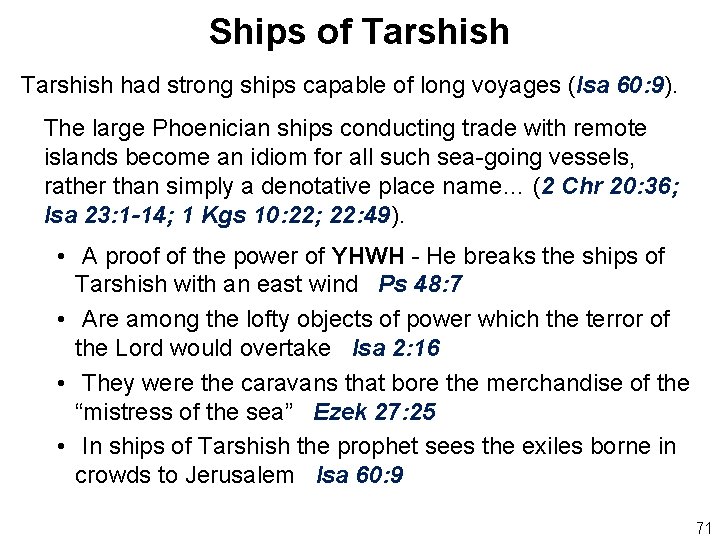 Ships of Tarshish

Tarshish had strong ships capable of long voyages (Isa 60:9).

The large Phoenician ships conducting trade with remote islands become an idiom for all such sea-going vessels, rather than simply a denotative place name… (2 Chr 20:36; Isa 23:1-14; 1 Kgs 10:22; 22:49).

• A proof of the power of YHWH - He breaks the ships of Tarshish with an east wind Ps 48:7
• Are among the lofty objects of power which the terror of the Lord would overtake Isa 2:16
• They were the caravans that bore the merchandise of the "mistress of the sea" Ezek 27:25
• In ships of Tarshish the prophet sees the exiles borne in crowds to Jerusalem Isa 60:9

71